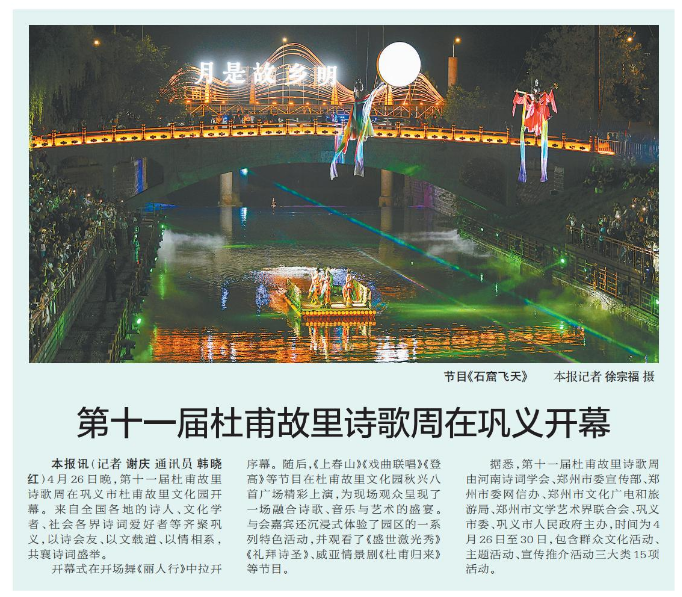 月是故乡明

节目《石窟飞天》 本报记者 徐宗福 摄

第十一届杜甫故里诗歌周在巩义开幕

本报讯（记者 谢庆 通讯员 韩晓红）4月26日晚，第十一届杜甫故里诗歌周在巩义市杜甫故里文化园开幕。来自全国各地的诗人、文化学者、社会各界诗词爱好者等齐聚巩义，以诗会友、以文载道、以情相系，共襄诗词盛举。

开幕式在开场舞《丽人行》中拉开序幕。随后，《上春山》《戏曲联唱》《登高》等节目在杜甫故里文化园秋兴八首广场精彩上演，为现场观众呈现了一场融合诗歌、音乐与艺术的盛宴。与会嘉宾还沉浸式体验了园区的一系列特色活动，并观看了《盛世激光秀》《礼拜诗圣》、威亚情景剧《杜甫归来》等节目。

据悉，第十一届杜甫故里诗歌周由河南诗词学会、郑州市委宣传部、郑州市委网信办、郑州市文化广电和旅游局、郑州市文学艺术界联合会、巩义市委、巩义市人民政府主办，时间为4月26日至30日，包含群众文化活动、主题活动、宣传推介活动三大类15项活动。